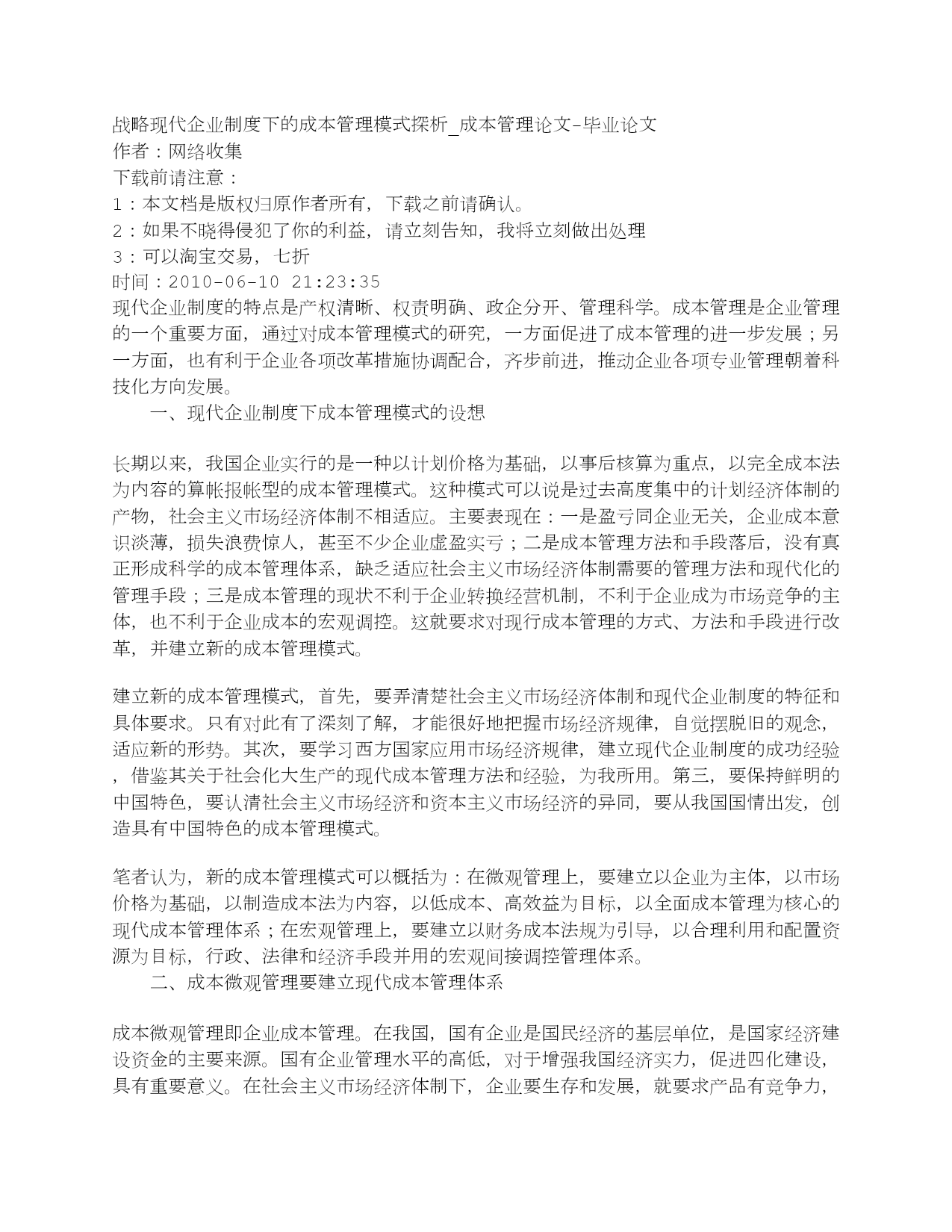 战略现代企业制度下的成本管理模式探析_成本管理论文-毕业论文
作者：网络收集
下载前请注意：
1：本文档是版权归原作者所有，下载之前请确认。
2：如果不晓得侵犯了你的利益，请立刻告知，我将立刻做出处理
3：可以淘宝交易，七折
时间：2010-06-10 21:23:35
现代企业制度的特点是产权清晰、权责明确、政企分开、管理科学。成本管理是企业管理的一个重要方面，通过对成本管理模式的研究，一方面促进了成本管理的进一步发展；另一方面，也有利于企业各项改革措施协调配合，齐步前进，推动企业各项专业管理朝着科技化方向发展。

一、现代企业制度下成本管理模式的设想

长期以来，我国企业实行的是一种以计划价格为基础，以事后核算为重点，以完全成本法为内容的算帐报帐型的成本管理模式。这种模式可以说是过去高度集中的计划经济体制的产物，社会主义市场经济体制不相适应。主要表现在：一是盈亏同企业无关，企业成本意识淡薄，损失浪费惊人，甚至不少企业虚盈实亏；二是成本管理方法和手段落后，没有真正形成科学的成本管理体系，缺乏适应社会主义市场经济体制需要的管理方法和现代化的管理手段；三是成本管理的现状不利于企业转换经营机制，不利于企业成为市场竞争的主体，也不利于企业成本的宏观调控。这就要求对现行成本管理的方式、方法和手段进行改革，并建立新的成本管理模式。

建立新的成本管理模式，首先，要弄清楚社会主义市场经济体制和现代企业制度的特征和具体要求。只有对此有了深刻了解，才能很好地把握市场经济规律，自觉摆脱旧的观念，适应新的形势。其次，要学习西方国家应用市场经济规律，建立现代企业制度的成功经验，借鉴其关于社会化大生产的现代成本管理方法和经验，为我所用。第三，要保持鲜明的中国特色，要认清社会主义市场经济和资本主义市场经济的异同，要从我国国情出发，创造具有中国特色的成本管理模式。

笔者认为，新的成本管理模式可以概括为：在微观管理上，要建立以企业为主体，以市场价格为基础，以制造成本法为内容，以低成本、高效益为目标，以全面成本管理为核心的现代成本管理体系；在宏观管理上，要建立以财务成本法规为引导，以合理利用和配置资源为目标，行政、法律和经济手段并用的宏观间接调控管理体系。

二、成本微观管理要建立现代成本管理体系

成本微观管理即企业成本管理。在我国，国有企业是国民经济的基层单位，是国家经济建设资金的主要来源。国有企业管理水平的高低，对于增强我国经济实力，促进四化建设，具有重要意义。在社会主义市场经济体制下，企业要生存和发展，就要求产品有竞争力，